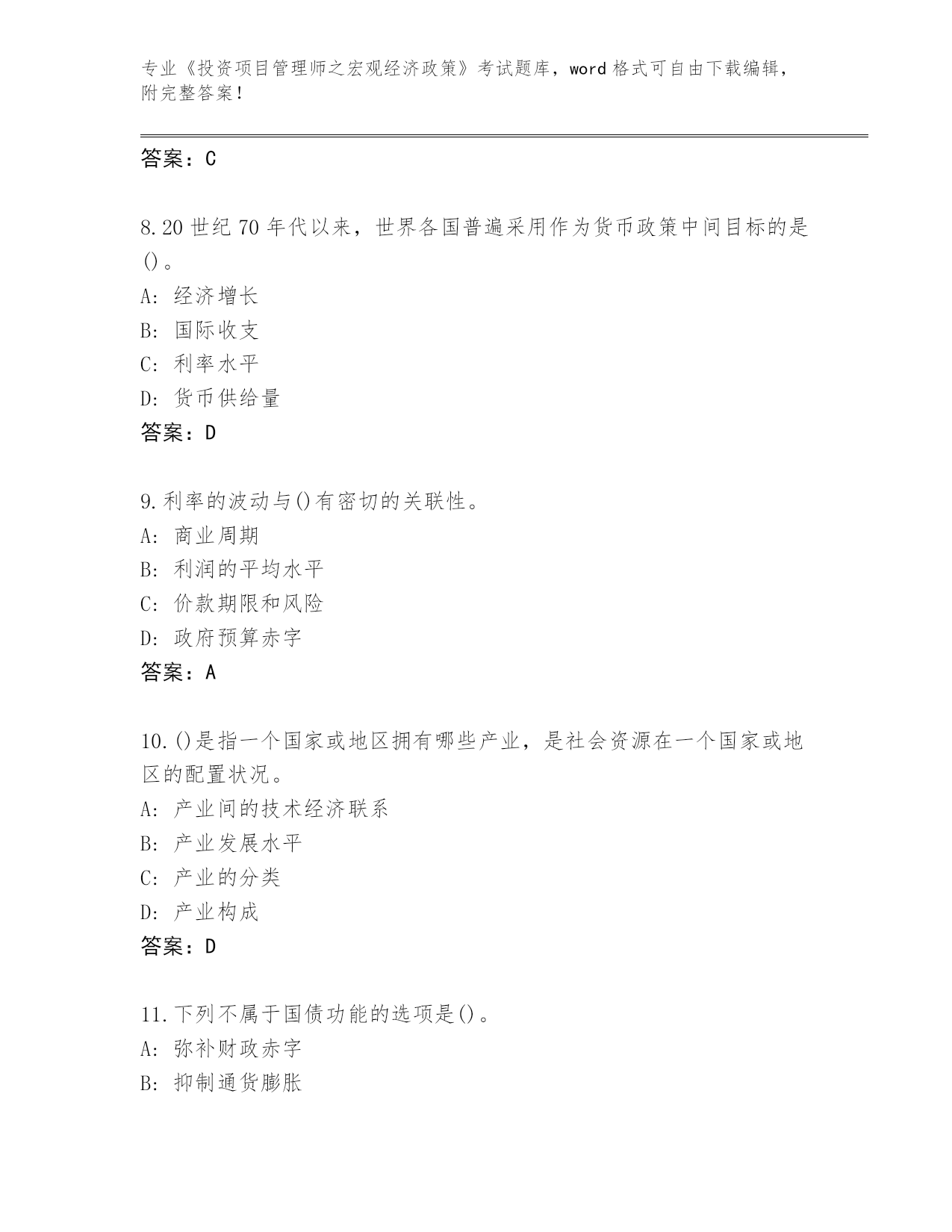 专业《投资项目管理师之宏观经济政策》考试题库，word 格式可自由下载编辑，附完整答案！

答案：C

8.20 世纪 70 年代以来，世界各国普遍采用作为货币政策中间目标的是()。
A: 经济增长
B: 国际收支
C: 利率水平
D: 货币供给量
答案：D

9.利率的波动与()有密切的关联性。
A: 商业周期
B: 利润的平均水平
C: 价款期限和风险
D: 政府预算赤字
答案：A

10.()是指一个国家或地区拥有哪些产业，是社会资源在一个国家或地区的配置状况。
A: 产业间的技术经济联系
B: 产业发展水平
C: 产业的分类
D: 产业构成
答案：D

11.下列不属于国债功能的选项是()。
A: 弥补财政赤字
B: 抑制通货膨胀